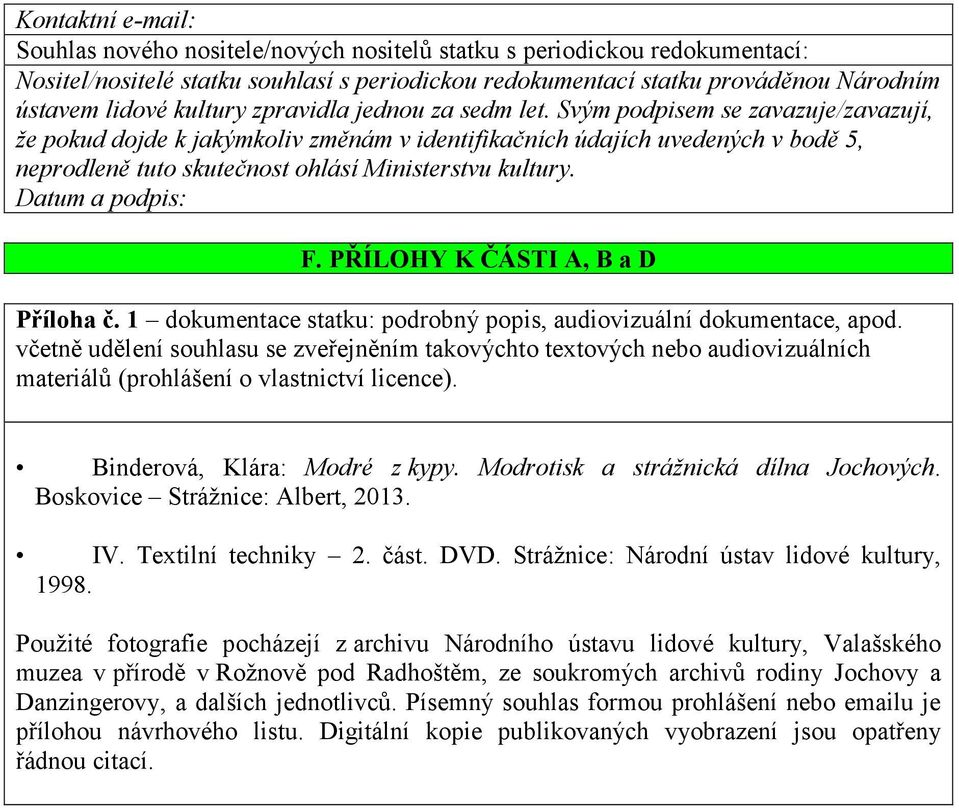 Kontaktní e-mail:
Souhlas nového nositele/nových nositelů statku s periodickou redokumentací:
Nositel/nositelé statku souhlasí s periodickou redokumentací statku prováděnou Národním ústavem lidové kultury zpravidla jednou za sedm let. Svým podpisem se zavazuje/zavazují, že pokud dojde k jakýmkoliv změnám v identifikačních údajích uvedených v bodě 5, neprodleně tuto skutečnost ohlásí Ministerstvu kultury.
Datum a podpis:

F. PŘÍLOHY K ČÁSTI A, B a D

Příloha č. 1 – dokumentace statku: podrobný popis, audiovizuální dokumentace, apod. včetně udělení souhlasu se zveřejněním takovýchto textových nebo audiovizuálních materiálů (prohlášení o vlastnictví licence).

• Binderová, Klára: Modré z kypy. Modrotisk a strážnická dílna Jochových. Boskovice – Strážnice: Albert, 2013.

• IV. Textilní techniky – 2. část. DVD. Strážnice: Národní ústav lidové kultury, 1998.

Použité fotografie pocházejí z archivu Národního ústavu lidové kultury, Valašského muzea v přírodě v Rožnově pod Radhoštěm, ze soukromých archivů rodiny Jochovy a Danzingerovy, a dalších jednotlivců. Písemný souhlas formou prohlášení nebo emailu je přílohou návrhového listu. Digitální kopie publikovaných vyobrazení jsou opatřeny řádnou citací.